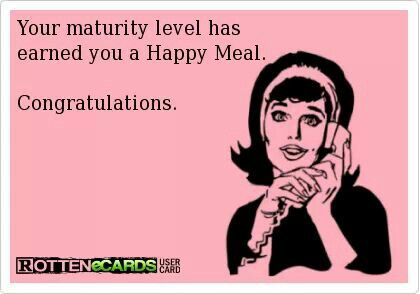 Your maturity level has earned you a Happy Meal.

Congratulations.

ROTTENeCARDS USER CARD